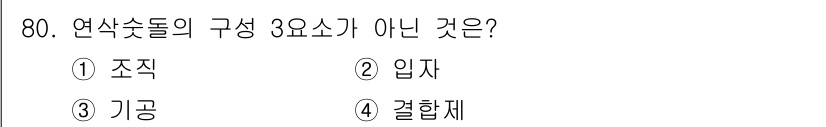 80. 연삭숫돌의 구성 3요소가 아닌 것은?

① 조직 ② 입자

③ 기공 ④ 결합제